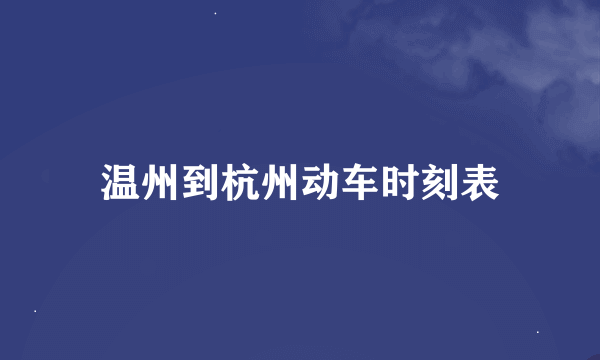 温州到杭州动车时刻表